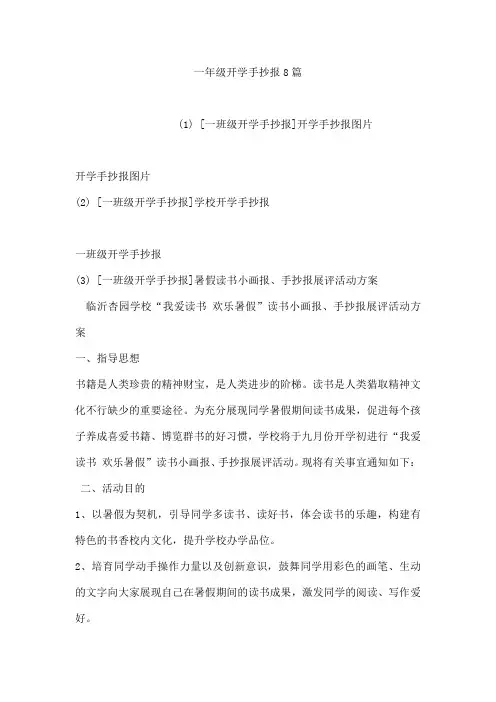 一年级开学手抄报8篇

(1) [一班级开学手抄报]开学手抄报图片

开学手抄报图片

(2) [一班级开学手抄报]学校开学手抄报

一班级开学手抄报

(3) [一班级开学手抄报]暑假读书小画报、手抄报展评活动方案

临沂杏园学校“我爱读书 欢乐暑假”读书小画报、手抄报展评活动方案

一、指导思想

书籍是人类珍贵的精神财宝，是人类进步的阶梯。读书是人类猎取精神文化不行缺少的重要途径。为充分展现同学暑假期间读书成果，促进每个孩子养成喜爱书籍、博览群书的好习惯，学校将于九月份开学初进行“我爱读书 欢乐暑假”读书小画报、手抄报展评活动。现将有关事宜通知如下：

二、活动目的

1、以暑假为契机，引导同学多读书、读好书，体会读书的乐趣，构建有特色的书香校内文化，提升学校办学品位。

2、培育同学动手操作力量以及创新意识，鼓舞同学用彩色的画笔、生动的文字向大家展现自己在暑假期间的读书成果，激发同学的阅读、写作爱好。